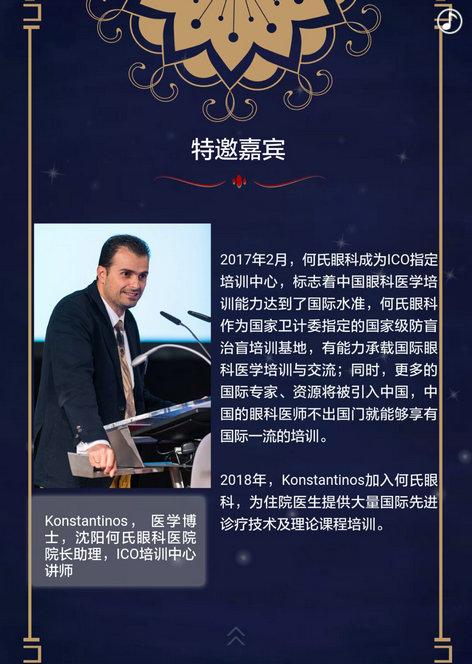 特邀嘉宾

2017年2月，何氏眼科成为ICO指定培训中心，标志着中国眼科医学培训能力达到了国际水准，何氏眼科作为国家卫计委指定的国家级防盲治盲培训基地，有能力承载国际眼科医学培训与交流；同时，更多的国际专家、资源将被引入中国，中国的眼科医师不出国门就能够享有国际一流的培训。

2018年，Konstantinos加入何氏眼科，为住院医生提供大量国际先进诊疗技术及理论课程培训。

Konstantinos， 医学博士，沈阳何氏眼科医院院长助理，ICO培训中心讲师